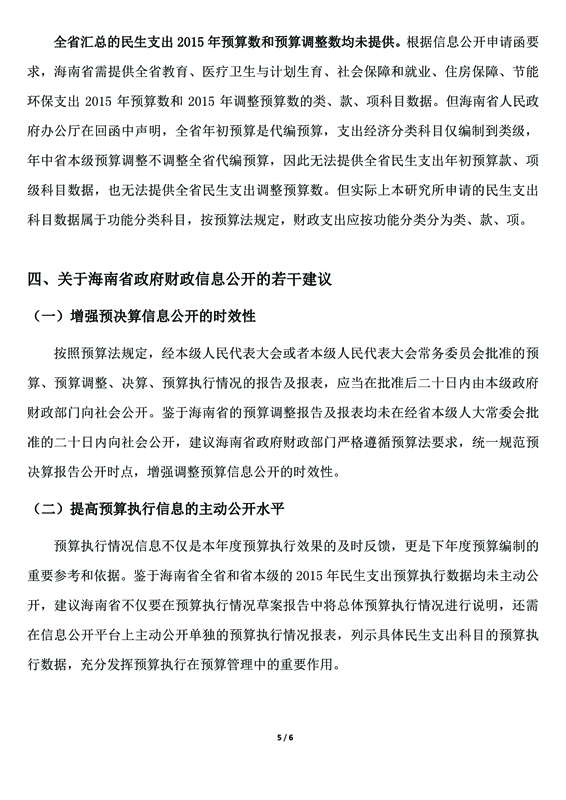 全省汇总的民生支出 2015 年预算数和预算调整数均未提供。根据信息公开申请函要求，海南省需提供全省教育、医疗卫生与计划生育、社会保障和就业、住房保障、节能环保支出 2015 年预算数和 2015 年调整预算数的类、款、项科目数据。但海南省人民政府办公厅在回函中声明，全省年初预算是代编预算，支出经济分类科目仅编制到类级，年中省本级预算调整不调整全省代编预算，因此无法提供全省民生支出年初预算款、项级科目数据，也无法提供全省民生支出调整预算数。但实际上本研究所申请的民生支出科目数据属于功能分类科目，按预算法规定，财政支出应按功能分类分为类、款、项。

四、关于海南省政府财政信息公开的若干建议

（一）增强预决算信息公开的时效性

按照预算法规定，经本级人民代表大会或者本级人民代表大会常务委员会批准的预算、预算调整、决算、预算执行情况的报告及报表，应当在批准后二十日内由本级政府财政部门向社会公开。鉴于海南省的预算调整报告及报表均未在经省本级人大常委会批准的二十日内向社会公开，建议海南省政府财政部门严格遵循预算法要求，统一规范预决算报告公开时点，增强调整预算信息公开的时效性。

（二）提高预算执行信息的主动公开水平

预算执行情况信息不仅是本年度预算执行效果的及时反馈，更是下年度预算编制的重要参考和依据。鉴于海南省全省和省本级的 2015 年民生支出预算执行数据均未主动公开，建议海南省不仅要在预算执行情况草案报告中将总体预算执行情况进行说明，还需在信息公开平台上主动公开单独的预算执行情况报表，列示具体民生支出科目的预算执行数据，充分发挥预算执行在预算管理中的重要作用。

5 / 6